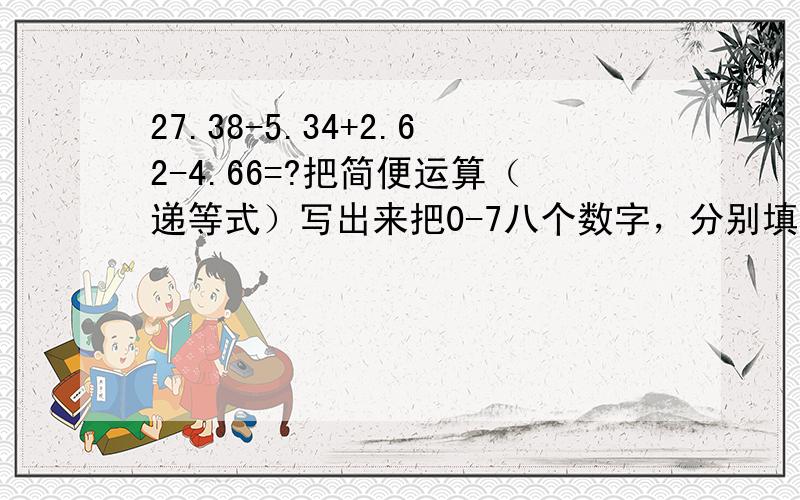 27.38-5.34+2.62-4.66=?把简便运算（递等式）写出来把0-7八个数字，分别填